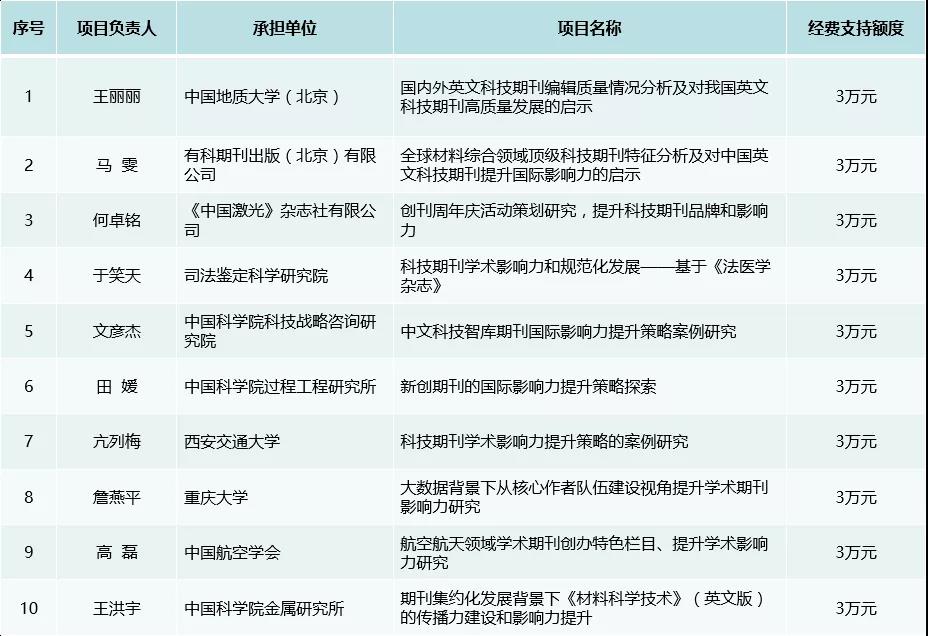 | 序号 | 项目负责人 | 承担单位 | 项目名称 | 经费支持额度 |
|---|---|---|---|---|
| 1 | 王丽丽 | 中国地质大学（北京） | 国内外英文科技期刊编辑质量情况分析及对我国英文科技期刊高质量发展的启示 | 3万元 |
| 2 | 马 雯 | 有科期刊出版（北京）有限公司 | 全球材料综合领域顶级科技期刊特征分析及对中国英文科技期刊提升国际影响力的启示 | 3万元 |
| 3 | 何卓铭 | 《中国激光》杂志社有限公司 | 创刊周年庆活动策划研究，提升科技期刊品牌和影响力 | 3万元 |
| 4 | 于笑天 | 司法鉴定科学研究院 | 科技期刊学术影响力和规范化发展——基于《法医学杂志》 | 3万元 |
| 5 | 文彦杰 | 中国科学院科技战略咨询研究院 | 中文科技智库期刊国际影响力提升策略案例研究 | 3万元 |
| 6 | 田 媛 | 中国科学院过程工程研究所 | 新创期刊的国际影响力提升策略探索 | 3万元 |
| 7 | 亢列梅 | 西安交通大学 | 科技期刊学术影响力提升策略的案例研究 | 3万元 |
| 8 | 詹燕平 | 重庆大学 | 大数据背景下从核心作者队伍建设视角提升学术期刊影响力研究 | 3万元 |
| 9 | 高 磊 | 中国航空学会 | 航空航天领域学术期刊创办特色栏目、提升学术影响力研究 | 3万元 |
| 10 | 王洪宇 | 中国科学院金属研究所 | 期刊集约化发展背景下《材料科学技术》（英文版）的传播力建设和影响力提升 | 3万元 |